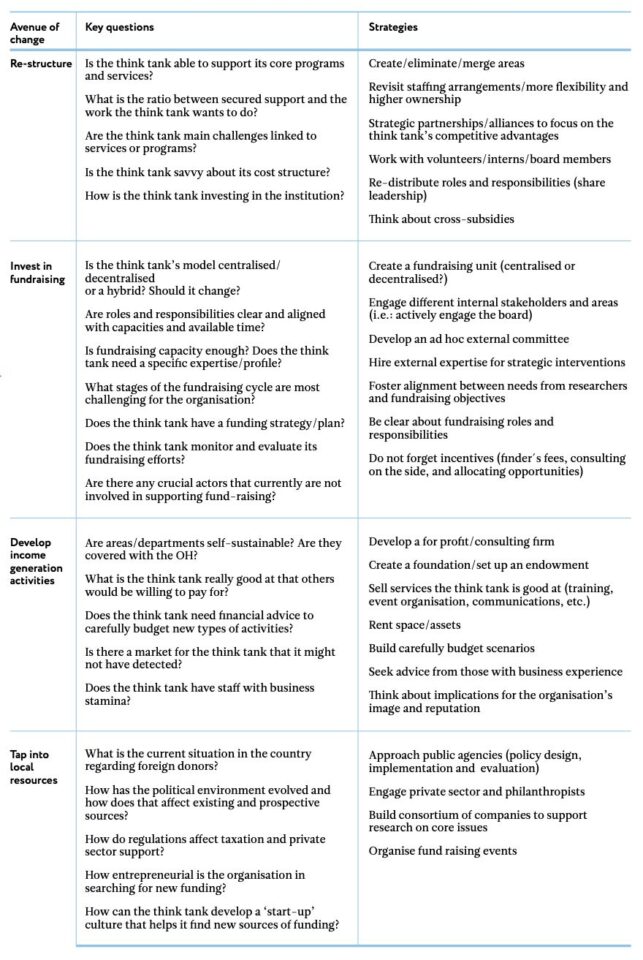 | Avenue of change | Key questions | Strategies |
|---|---|---|
| Re-structure | Is the think tank able to support its core programs and services?<br><br>What is the ratio between secured support and the work the think tank wants to do?<br><br>Are the think tank main challenges linked to services or programs?<br><br>Is the think tank savvy about its cost structure?<br><br>How is the think tank investing in the institution? | Create/eliminate/merge areas<br><br>Revisit staffing arrangements/more flexibility and higher ownership<br><br>Strategic partnerships/alliances to focus on the think tank's competitive advantages<br><br>Work with volunteers/interns/board members<br><br>Re-distribute roles and responsibilities (share leadership)<br><br>Think about cross-subsidies |
| Invest in fundraising | Is the think tank's model centralised/ decentralised or a hybrid? Should it change?<br><br>Are roles and responsibilities clear and aligned with capacities and available time?<br><br>Is fundraising capacity enough? Does the think tank need a specific expertise/profile?<br><br>What stages of the fundraising cycle are most challenging for the organisation?<br><br>Does the think tank have a funding strategy/plan?<br><br>Does the think tank monitor and evaluate its fundraising efforts?<br><br>Are there any crucial actors that currently are not involved in supporting fund-raising? | Create a fundraising unit (centralised or decentralised?)<br><br>Engage different internal stakeholders and areas (i.e.: actively engage the board)<br><br>Develop an ad hoc external committee<br><br>Hire external expertise for strategic interventions<br><br>Foster alignment between needs from researchers and fundraising objectives<br><br>Be clear about fundraising roles and responsibilities<br><br>Do not forget incentives (finder's fees, consulting on the side, and allocating opportunities) |
| Develop income generation activities | Are areas/departments self-sustainable? Are they covered with the OH?<br><br>What is the think tank really good at that others would be willing to pay for?<br><br>Does the think tank need financial advice to carefully budget new types of activities?<br><br>Is there a market for the think tank that it might not have detected?<br><br>Does the think tank have staff with business stamina? | Develop a for profit/consulting firm<br><br>Create a foundation/set up an endowment<br><br>Sell services the think tank is good at (training, event organisation, communications, etc.)<br><br>Rent space/assets<br><br>Build carefully budget scenarios<br><br>Seek advice from those with business experience<br><br>Think about implications for the organisation's image and reputation |
| Tap into local resources | What is the current situation in the country regarding foreign donors?<br><br>How has the political environment evolved and how does that affect existing and prospective sources?<br><br>How do regulations affect taxation and private sector support?<br><br>How entrepreneurial is the organisation in searching for new funding?<br><br>How can the think tank develop a 'start-up' culture that helps it find new sources of funding? | Approach public agencies (policy design, implementation and evaluation)<br><br>Engage private sector and philanthropists<br><br>Build consortium of companies to support research on core issues<br><br>Organise fund raising events |